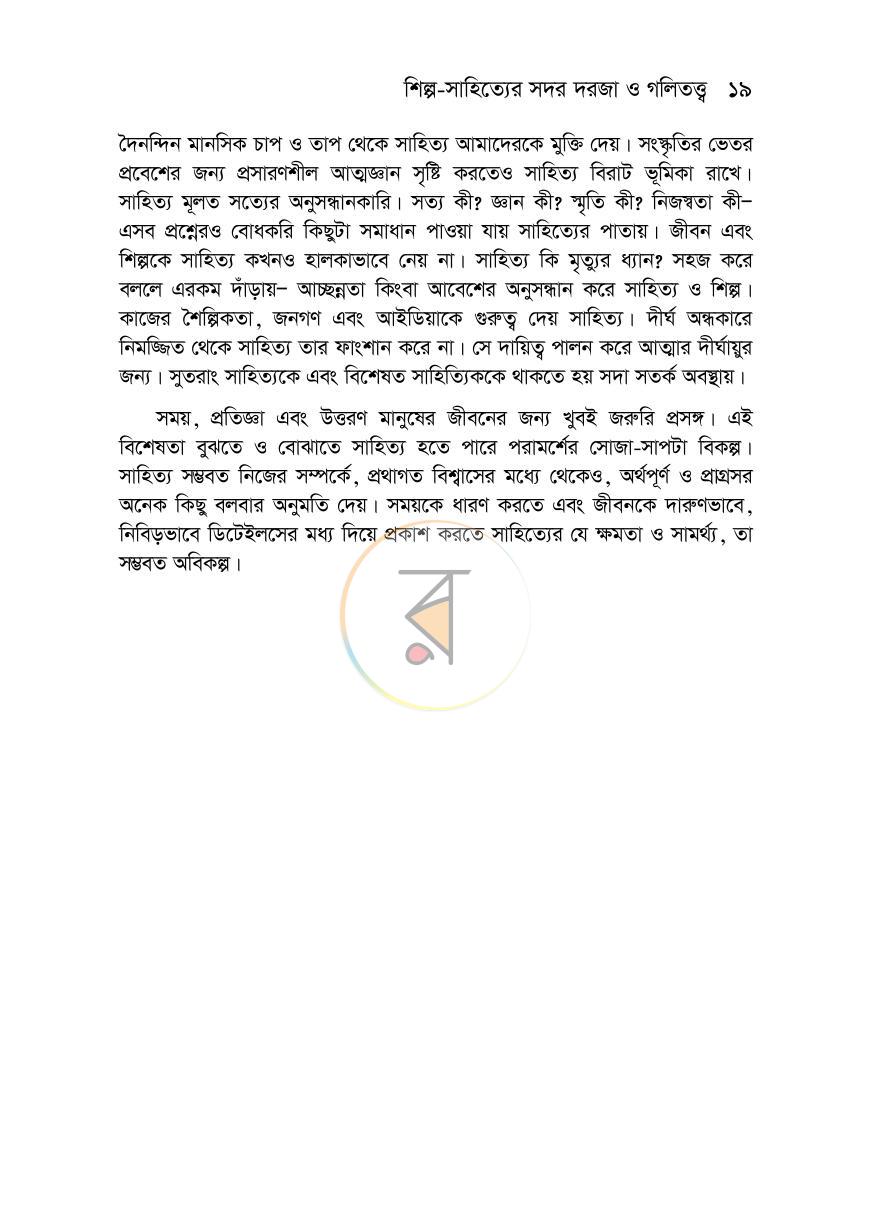 শিল্প-সাহিত্যের সদর দরজা ও গলিতত্ত্ব ১৯

দৈনন্দিন মানসিক চাপ ও তাপ থেকে সাহিত্য আমাদেরকে মুক্তি দেয়। সংস্কৃতির ভেতর প্রবেশের জন্য প্রসারণশীল আত্মজ্ঞান সৃষ্টি করতেও সাহিত্য বিরাট ভূমিকা রাখে। সাহিত্য মূলত সত্যের অনুসন্ধানকারি। সত্য কী? জ্ঞান কী? স্মৃতি কী? নিজস্বতা কী– এসব প্রশ্নেরও বোধকরি কিছুটা সমাধান পাওয়া যায় সাহিত্যের পাতায়। জীবন এবং শিল্পকে সাহিত্য কখনও হালকাভাবে নেয় না। সাহিত্য কি মৃত্যুর ধ্যান? সহজ করে বললে এরকম দাঁড়ায়– আচ্ছন্নতা কিংবা আবেশের অনুসন্ধান করে সাহিত্য ও শিল্প। কাজের শৈল্পিকতা, জনগণ এবং আইডিয়াকে গুরুত্ব দেয় সাহিত্য। দীর্ঘ অন্ধকারে নিমজ্জিত থেকে সাহিত্য তার ফাংশান করে না। সে দায়িত্ব পালন করে আত্মার দীর্ঘায়ুর জন্য। সুতরাং সাহিত্যকে এবং বিশেষত সাহিত্যিককে থাকতে হয় সদা সতর্ক অবস্থায়।

সময়, প্রতিজ্ঞা এবং উত্তরণ মানুষের জীবনের জন্য খুবই জরুরি প্রসঙ্গ। এই বিশেষতা বুঝতে ও বোঝাতে সাহিত্য হতে পারে পরামর্শের সোজা-সাপটা বিকল্প। সাহিত্য সম্ভবত নিজের সম্পর্কে, প্রথাগত বিশ্বাসের মধ্যে থেকেও, অর্থপূর্ণ ও প্রাগ্রসর অনেক কিছু বলবার অনুমতি দেয়। সময়কে ধারণ করতে এবং জীবনকে দারুণভাবে, নিবিড়ভাবে ডিটেইলসের মধ্য দিয়ে প্রকাশ করতে সাহিত্যের যে ক্ষমতা ও সামর্থ্য, তা সম্ভবত অবিকল্প।

র